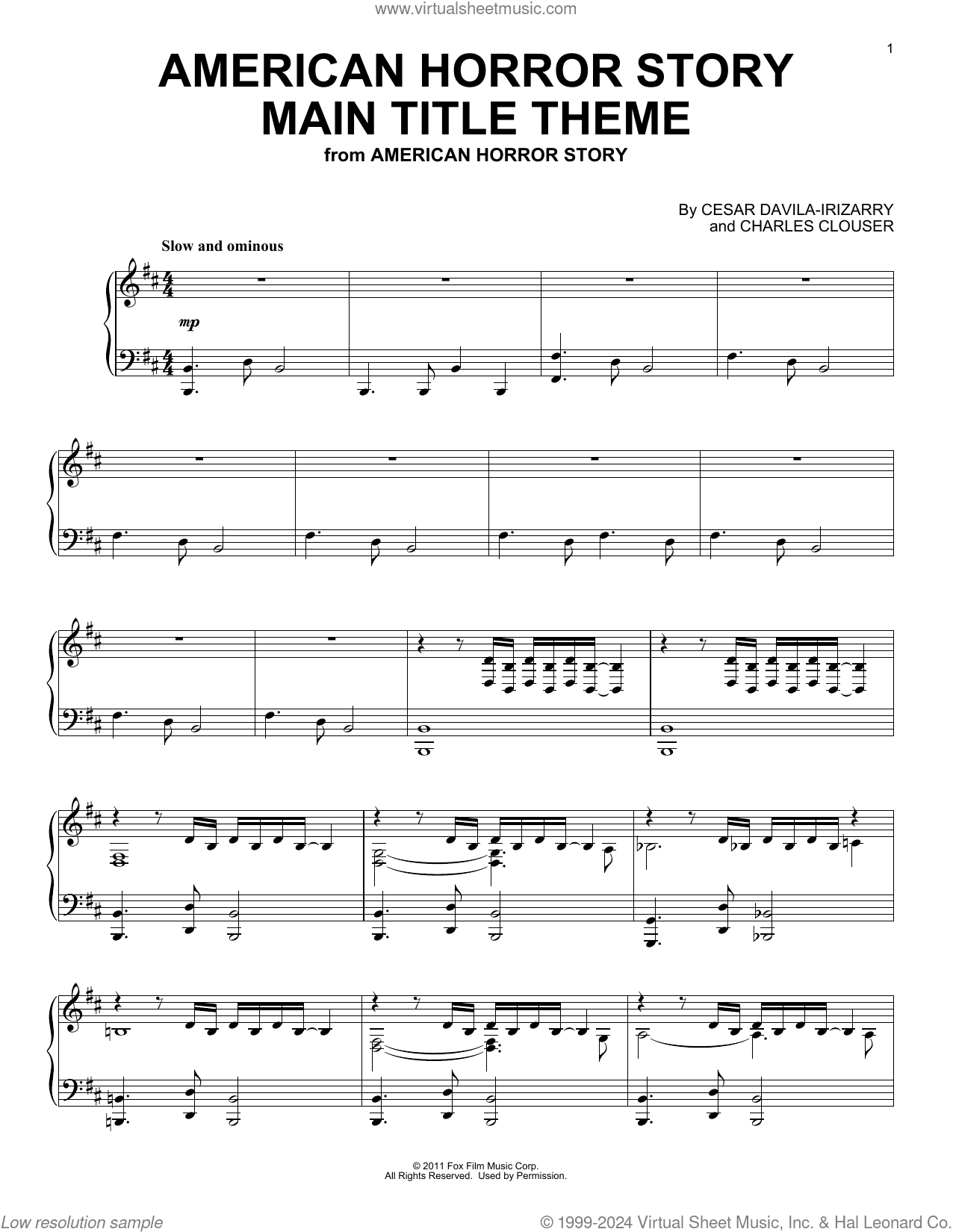 www.virtualsheetmusic.com

1

AMERICAN HORROR STORY MAIN TITLE THEME

from AMERICAN HORROR STORY

By CESAR DAVILA-IRIZARRY
and CHARLES CLOUSER

Slow and ominous

mp

© 2011 Fox Film Music Corp.
All Rights Reserved. Used by Permission.

Low resolution sample

© 1999-2024 Virtual Sheet Music, Inc. & Hal Leonard